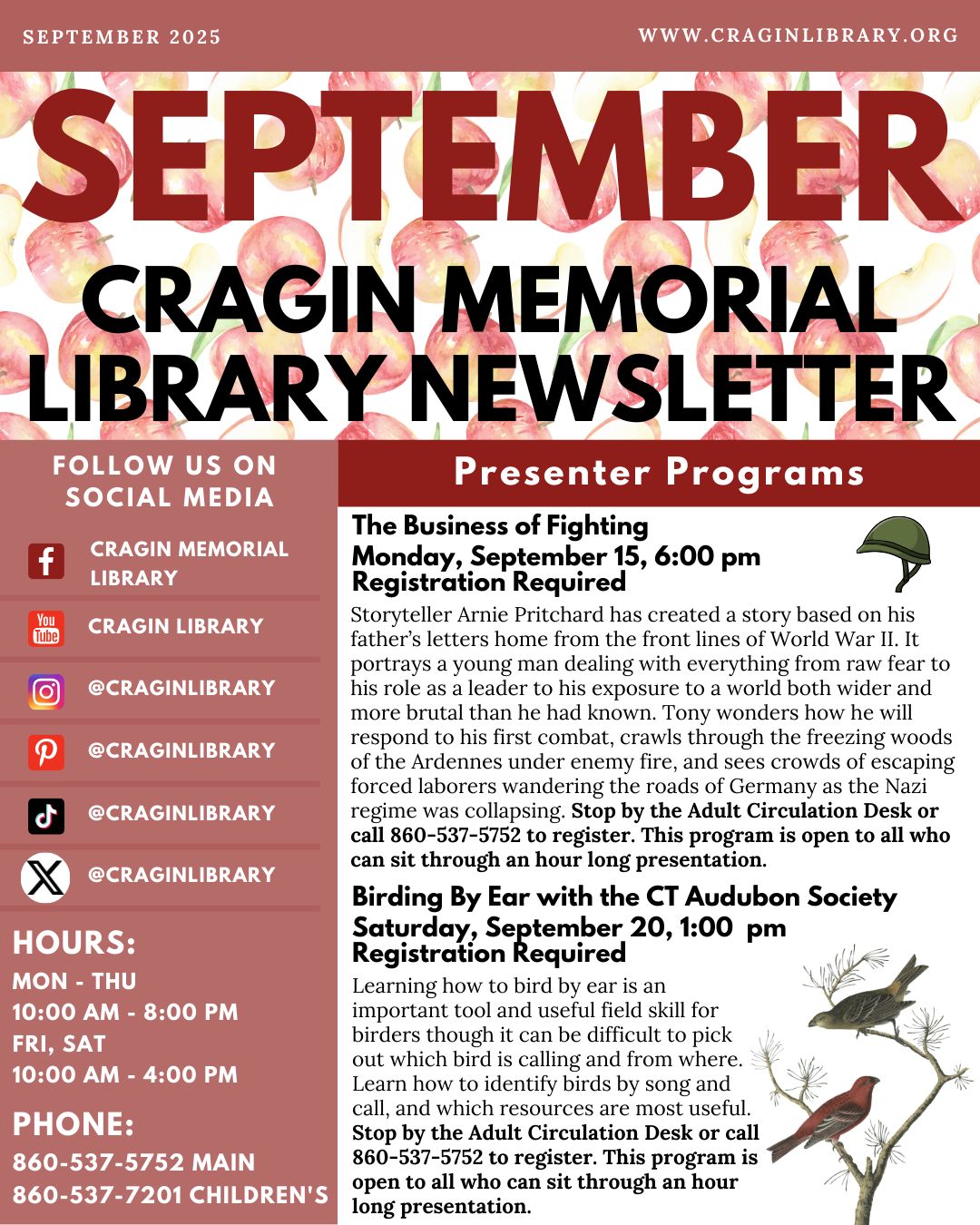 SEPTEMBER 2025

WWW.CRAGINLIBRARY.ORG

SEPTEMBER

CRAGIN MEMORIAL LIBRARY NEWSLETTER

FOLLOW US ON SOCIAL MEDIA

CRAGIN MEMORIAL LIBRARY

You Tube CRAGIN LIBRARY

@CRAGINLIBRARY

@CRAGINLIBRARY

@CRAGINLIBRARY

@CRAGINLIBRARY

HOURS:
MON - THU
10:00 AM - 8:00 PM
FRI, SAT
10:00 AM - 4:00 PM

PHONE:
860-537-5752 MAIN
860-537-7201 CHILDREN'S

Presenter Programs

The Business of Fighting
Monday, September 15, 6:00 pm
Registration Required

Storyteller Arnie Pritchard has created a story based on his father's letters home from the front lines of World War II. It portrays a young man dealing with everything from raw fear to his role as a leader to his exposure to a world both wider and more brutal than he had known. Tony wonders how he will respond to his first combat, crawls through the freezing woods of the Ardennes under enemy fire, and sees crowds of escaping forced laborers wandering the roads of Germany as the Nazi regime was collapsing. Stop by the Adult Circulation Desk or call 860-537-5752 to register. This program is open to all who can sit through an hour long presentation.

Birding By Ear with the CT Audubon Society
Saturday, September 20, 1:00 pm
Registration Required

Learning how to bird by ear is an important tool and useful field skill for birders though it can be difficult to pick out which bird is calling and from where. Learn how to identify birds by song and call, and which resources are most useful. Stop by the Adult Circulation Desk or call 860-537-5752 to register. This program is open to all who can sit through an hour long presentation.